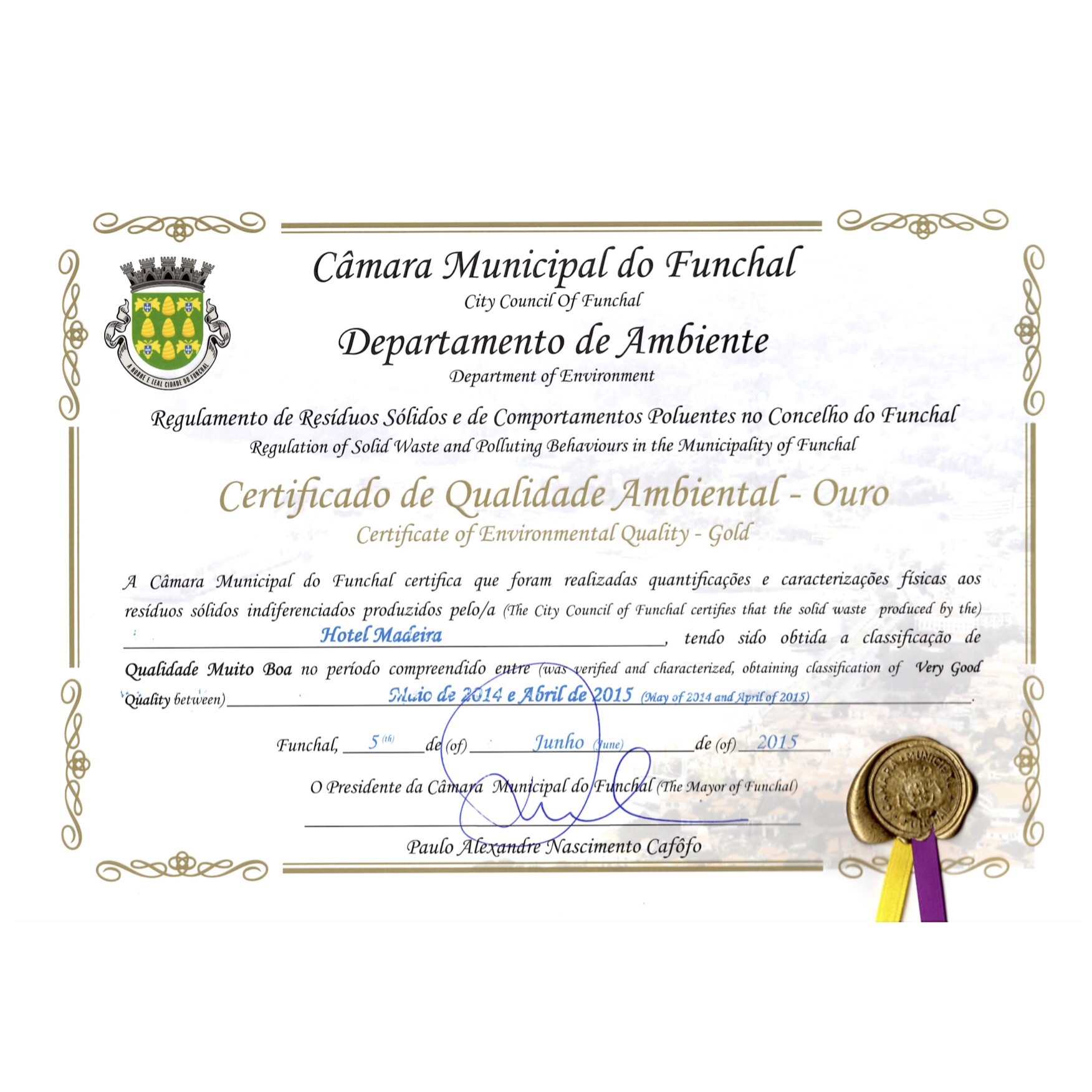 A NOBRE E LEAL CIDADE DO FUNCHAL

Câmara Municipal do Funchal
City Council Of Funchal
Departamento de Ambiente
Department of Environment

Regulamento de Resíduos Sólidos e de Comportamentos Poluentes no Concelho do Funchal
Regulation of Solid Waste and Polluting Behaviours in the Municipality of Funchal

Certificado de Qualidade Ambiental - Ouro
Certificate of Environmental Quality - Gold

A Câmara Municipal do Funchal certifica que foram realizadas quantificações e caracterizações físicas aos resíduos sólidos indiferenciados produzidos pelo/a (The City Council of Funchal certifies that the solid waste produced by the) Hotel Madeira, tendo sido obtida a classificação de Qualidade Muito Boa no período compreendido entre (was verified and characterized, obtaining classification of Very Good Quality between) Maio de 2014 e Abril de 2015 (May of 2014 and April of 2015).

Funchal, 5 (th) de (of) Junho (June) de (of) 2015

O Presidente da Câmara Municipal do Funchal (The Mayor of Funchal)

Paulo Alexandre Nascimento Cafôfo

CÂMARA MUNICIPAL FUNCHAL